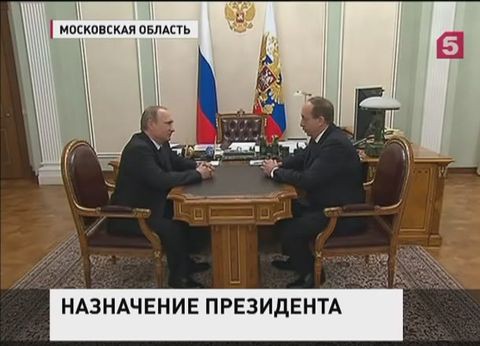 МОСКОВСКАЯ ОБЛАСТЬ

5

НАЗНАЧЕНИЕ ПРЕЗИДЕНТА